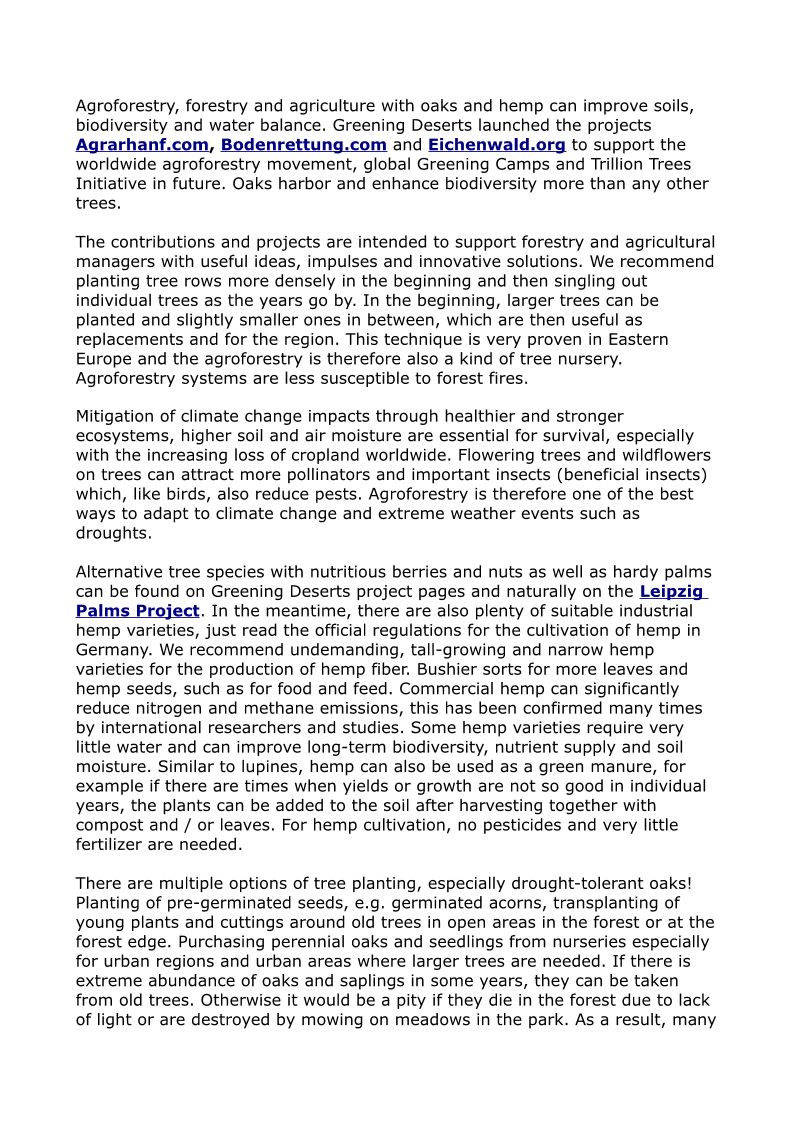 Agroforestry, forestry and agriculture with oaks and hemp can improve soils, biodiversity and water balance. Greening Deserts launched the projects Agrarhanf.com, Bodenrettung.com and Eichenwald.org to support the worldwide agroforestry movement, global Greening Camps and Trillion Trees Initiative in future. Oaks harbor and enhance biodiversity more than any other trees.

The contributions and projects are intended to support forestry and agricultural managers with useful ideas, impulses and innovative solutions. We recommend planting tree rows more densely in the beginning and then singling out individual trees as the years go by. In the beginning, larger trees can be planted and slightly smaller ones in between, which are then useful as replacements and for the region. This technique is very proven in Eastern Europe and the agroforestry is therefore also a kind of tree nursery. Agroforestry systems are less susceptible to forest fires.

Mitigation of climate change impacts through healthier and stronger ecosystems, higher soil and air moisture are essential for survival, especially with the increasing loss of cropland worldwide. Flowering trees and wildflowers on trees can attract more pollinators and important insects (beneficial insects) which, like birds, also reduce pests. Agroforestry is therefore one of the best ways to adapt to climate change and extreme weather events such as droughts.

Alternative tree species with nutritious berries and nuts as well as hardy palms can be found on Greening Deserts project pages and naturally on the Leipzig Palms Project. In the meantime, there are also plenty of suitable industrial hemp varieties, just read the official regulations for the cultivation of hemp in Germany. We recommend undemanding, tall-growing and narrow hemp varieties for the production of hemp fiber. Bushier sorts for more leaves and hemp seeds, such as for food and feed. Commercial hemp can significantly reduce nitrogen and methane emissions, this has been confirmed many times by international researchers and studies. Some hemp varieties require very little water and can improve long-term biodiversity, nutrient supply and soil moisture. Similar to lupines, hemp can also be used as a green manure, for example if there are times when yields or growth are not so good in individual years, the plants can be added to the soil after harvesting together with compost and / or leaves. For hemp cultivation, no pesticides and very little fertilizer are needed.

There are multiple options of tree planting, especially drought-tolerant oaks! Planting of pre-germinated seeds, e.g. germinated acorns, transplanting of young plants and cuttings around old trees in open areas in the forest or at the forest edge. Purchasing perennial oaks and seedlings from nurseries especially for urban regions and urban areas where larger trees are needed. If there is extreme abundance of oaks and saplings in some years, they can be taken from old trees. Otherwise it would be a pity if they die in the forest due to lack of light or are destroyed by mowing on meadows in the park. As a result, many